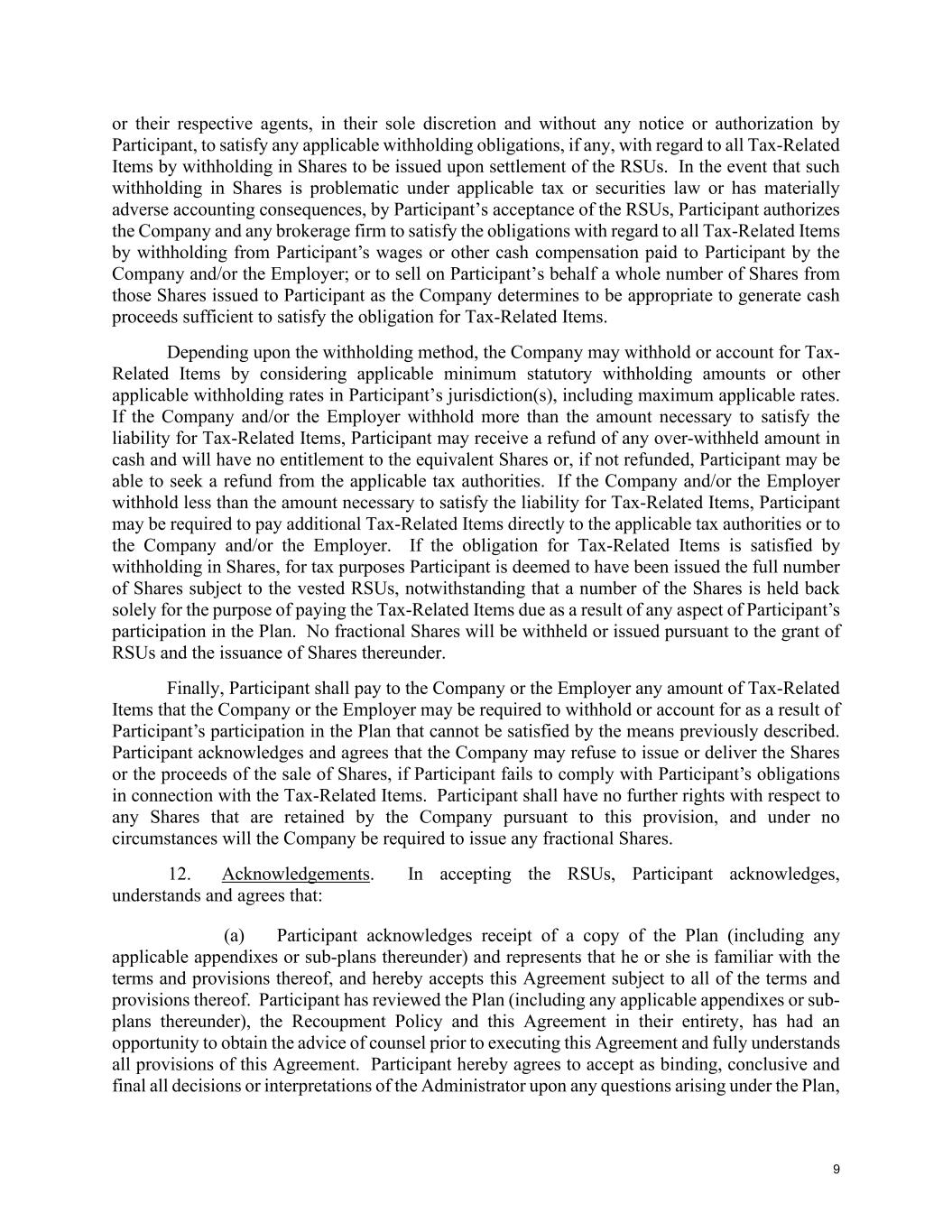 or their respective agents, in their sole discretion and without any notice or authorization by Participant, to satisfy any applicable withholding obligations, if any, with regard to all Tax-Related Items by withholding in Shares to be issued upon settlement of the RSUs. In the event that such withholding in Shares is problematic under applicable tax or securities law or has materially adverse accounting consequences, by Participant's acceptance of the RSUs, Participant authorizes the Company and any brokerage firm to satisfy the obligations with regard to all Tax-Related Items by withholding from Participant's wages or other cash compensation paid to Participant by the Company and/or the Employer; or to sell on Participant's behalf a whole number of Shares from those Shares issued to Participant as the Company determines to be appropriate to generate cash proceeds sufficient to satisfy the obligation for Tax-Related Items.

Depending upon the withholding method, the Company may withhold or account for Tax-Related Items by considering applicable minimum statutory withholding amounts or other applicable withholding rates in Participant's jurisdiction(s), including maximum applicable rates. If the Company and/or the Employer withhold more than the amount necessary to satisfy the liability for Tax-Related Items, Participant may receive a refund of any over-withheld amount in cash and will have no entitlement to the equivalent Shares or, if not refunded, Participant may be able to seek a refund from the applicable tax authorities. If the Company and/or the Employer withhold less than the amount necessary to satisfy the liability for Tax-Related Items, Participant may be required to pay additional Tax-Related Items directly to the applicable tax authorities or to the Company and/or the Employer. If the obligation for Tax-Related Items is satisfied by withholding in Shares, for tax purposes Participant is deemed to have been issued the full number of Shares subject to the vested RSUs, notwithstanding that a number of the Shares is held back solely for the purpose of paying the Tax-Related Items due as a result of any aspect of Participant's participation in the Plan. No fractional Shares will be withheld or issued pursuant to the grant of RSUs and the issuance of Shares thereunder.

Finally, Participant shall pay to the Company or the Employer any amount of Tax-Related Items that the Company or the Employer may be required to withhold or account for as a result of Participant's participation in the Plan that cannot be satisfied by the means previously described. Participant acknowledges and agrees that the Company may refuse to issue or deliver the Shares or the proceeds of the sale of Shares, if Participant fails to comply with Participant's obligations in connection with the Tax-Related Items. Participant shall have no further rights with respect to any Shares that are retained by the Company pursuant to this provision, and under no circumstances will the Company be required to issue any fractional Shares.

12. Acknowledgements. In accepting the RSUs, Participant acknowledges, understands and agrees that:

(a) Participant acknowledges receipt of a copy of the Plan (including any applicable appendixes or sub-plans thereunder) and represents that he or she is familiar with the terms and provisions thereof, and hereby accepts this Agreement subject to all of the terms and provisions thereof. Participant has reviewed the Plan (including any applicable appendixes or sub-plans thereunder), the Recoupment Policy and this Agreement in their entirety, has had an opportunity to obtain the advice of counsel prior to executing this Agreement and fully understands all provisions of this Agreement. Participant hereby agrees to accept as binding, conclusive and final all decisions or interpretations of the Administrator upon any questions arising under the Plan,

9